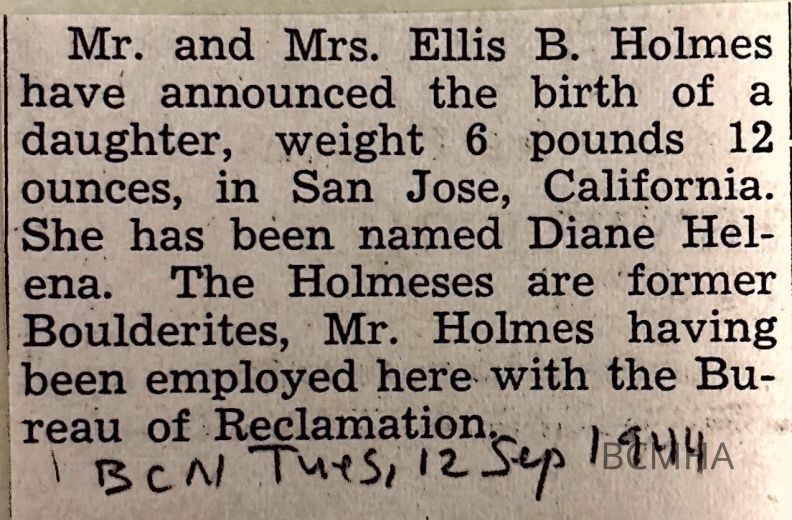 Mr. and Mrs. Ellis B. Holmes have announced the birth of a daughter, weight 6 pounds 12 ounces, in San Jose, California. She has been named Diane Helena. The Holmeses are former Boulderites, Mr. Holmes having been employed here with the Bureau of Reclamation.

BCN Tues, 12 Sep 1944

BCMHA